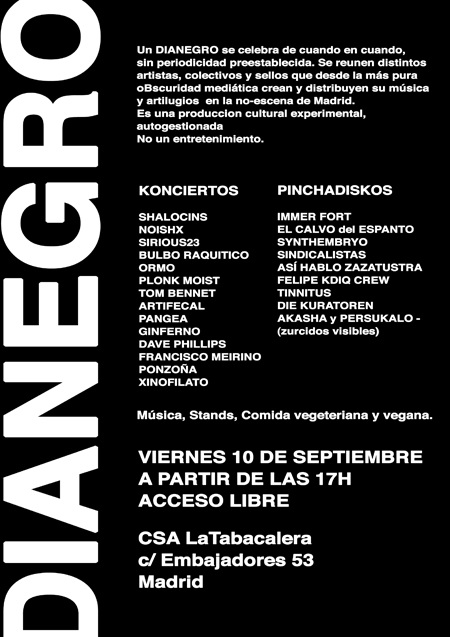 DIANEGRO

Un DIANEGRO se celebra de cuando en cuando, sin periodicidad preestablecida. Se reunen distintos artistas, colectivos y sellos que desde la más pura oBscuridad mediática crean y distribuyen su música y artilugios en la no-escena de Madrid.
Es una produccion cultural experimental, autogestionada
No un entretenimiento.

KONCIERTOS

SHALOCINS
NOISHX
SIRIOUS23
BULBO RAQUITICO
ORMO
PLONK MOIST
TOM BENNET
ARTIFECAL
PANGEA
GINFERNO
DAVE PHILLIPS
FRANCISCO MEIRINO
PONZOÑA
XINOFILATO

PINCHADISKOS

IMMER FORT
EL CALVO del ESPANTO
SYNTHEMBRYO
SINDICALISTAS
ASÍ HABLO ZAZATUSTRA
FELIPE KDIQ CREW
TINNITUS
DIE KURATOREN
AKASHA y PERSUKALO - (zurcidos visibles)

Música, Stands, Comida vegeteriana y vegana.

VIERNES 10 DE SEPTIEMBRE
A PARTIR DE LAS 17H
ACCESO LIBRE

CSA LaTabacalera
c/ Embajadores 53
Madrid